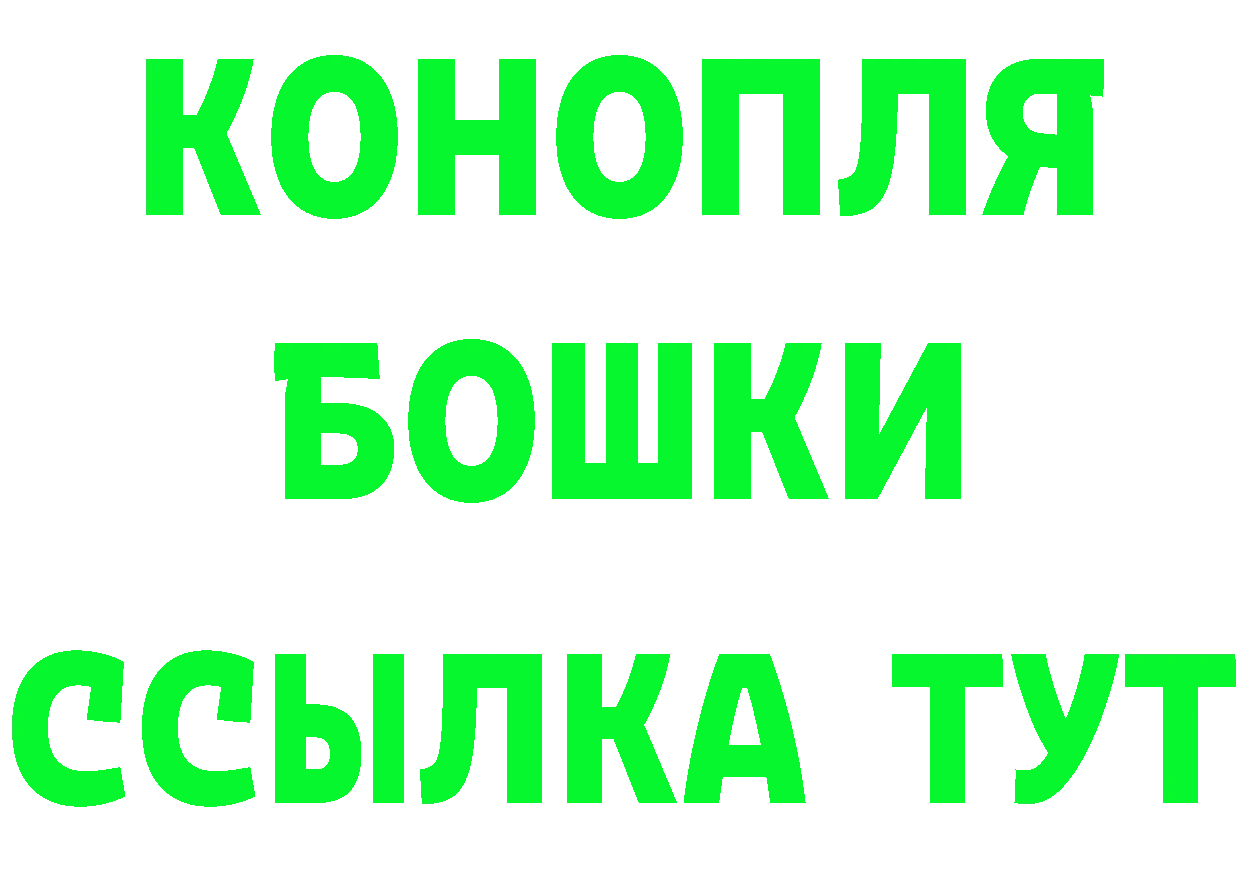 КОНОПЛЯ
БОШКИ
ССЫЛКА ТУТ